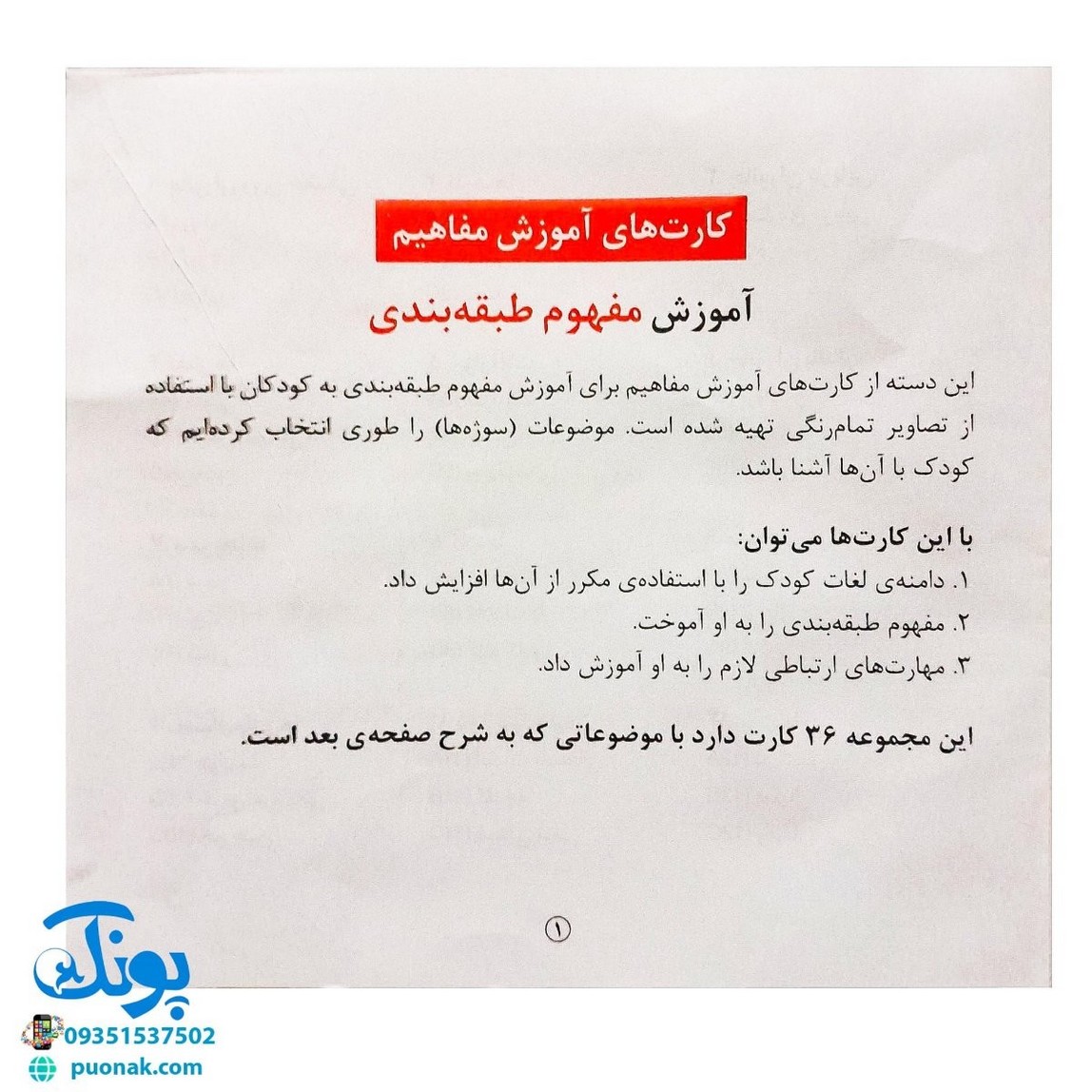 کارت‌های آموزش مفاهیم

آموزش مفهوم طبقه‌بندی

این دسته از کارت‌های آموزش مفاهیم برای آموزش مفهوم طبقه‌بندی به کودکان با استفاده از تصاویر تمام‌رنگی تهیه شده است. موضوعات (سوژه‌ها) را طوری انتخاب کرده‌ایم که کودک با آن‌ها آشنا باشد.

با این کارت‌ها می‌توان:
۱. دامنه‌ی لغات کودک را با استفاده‌ی مکرر از آن‌ها افزایش داد.
۲. مفهوم طبقه‌بندی را به او آموخت.
۳. مهارت‌های ارتباطی لازم را به او آموزش داد.

این مجموعه ۳۶ کارت دارد با موضوعاتی که به شرح صفحه‌ی بعد است.

۱

پونک
09351537502
puonak.com